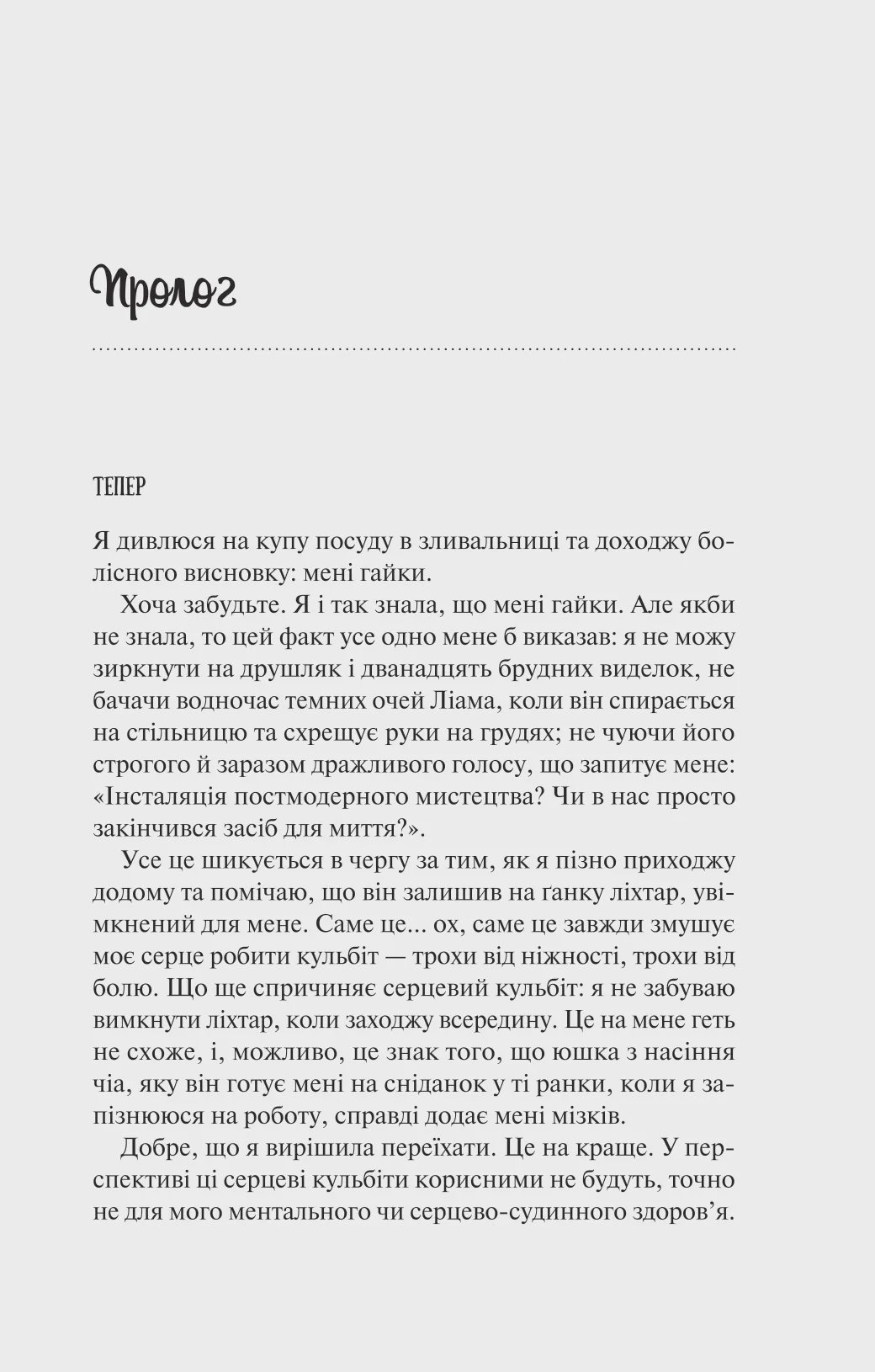 Пролог

ТЕПЕР

Я дивлюся на купу посуду в зливальниці та доходжу болісного висновку: мені гайки.

Хоча забудьте. Я і так знала, що мені гайки. Але якби не знала, то цей факт усе одно мене б виказав: я не можу зиркнути на друшляк і дванадцять брудних виделок, не бачачи водночас темних очей Ліама, коли він спирається на стільницю та схрещує руки на грудях; не чуючи його строгого й заразом дражливого голосу, що запитує мене: «Інсталяція постмодерного мистецтва? Чи в нас просто закінчився засіб для миття?».

Усе це шикується в чергу за тим, як я пізно приходжу додому та помічаю, що він залишив на ґанку ліхтар, увімкнений для мене. Саме це... ох, саме це завжди змушує моє серце робити кульбіт — трохи від ніжності, трохи від болю. Що ще спричиняє серцевий кульбіт: я не забуваю вимкнути ліхтар, коли заходжу всередину. Це на мене геть не схоже, і, можливо, це знак того, що юшка з насіння чіа, яку він готує мені на сніданок у ті ранки, коли я запізнююся на роботу, справді додає мені мізків.

Добре, що я вирішила переїхати. Це на краще. У перспективі ці серцеві кульбіти корисними не будуть, точно не для мого ментального чи серцево-судинного здоров’я.